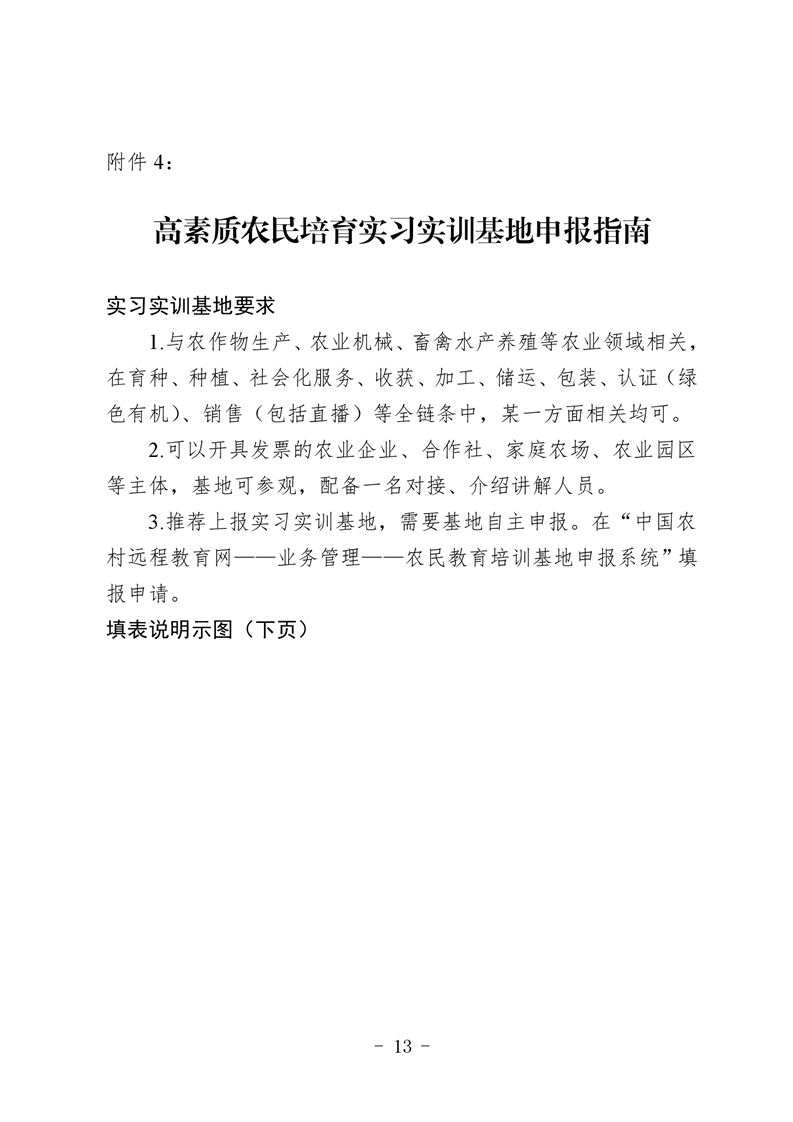 附件 4：

高素质农民培育实习实训基地申报指南

实习实训基地要求

1.与农作物生产、农业机械、畜禽水产养殖等农业领域相关，在育种、种植、社会化服务、收获、加工、储运、包装、认证（绿色有机）、销售（包括直播）等全链条中，某一方面相关均可。

2.可以开具发票的农业企业、合作社、家庭农场、农业园区等主体，基地可参观，配备一名对接、介绍讲解人员。

3.推荐上报实习实训基地，需要基地自主申报。在“中国农村远程教育网——业务管理——农民教育培训基地申报系统”填报申请。

填表说明示图（下页）

- 13 -